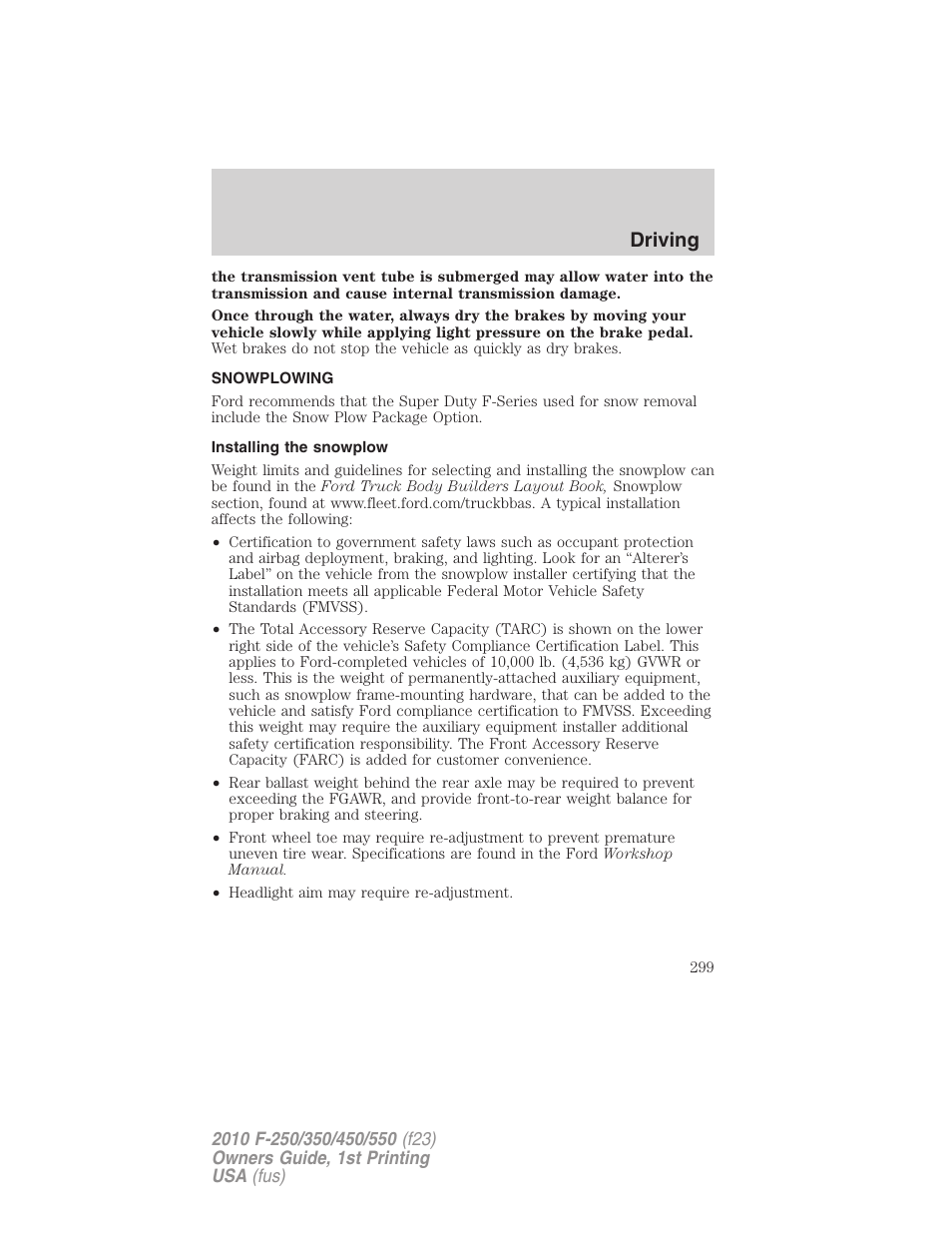 Driving

the transmission vent tube is submerged may allow water into the transmission and cause internal transmission damage.

Once through the water, always dry the brakes by moving your vehicle slowly while applying light pressure on the brake pedal. Wet brakes do not stop the vehicle as quickly as dry brakes.

SNOWPLOWING

Ford recommends that the Super Duty F-Series used for snow removal include the Snow Plow Package Option.

Installing the snowplow

Weight limits and guidelines for selecting and installing the snowplow can be found in the Ford Truck Body Builders Layout Book, Snowplow section, found at www.fleet.ford.com/truckbbas. A typical installation affects the following:

• Certification to government safety laws such as occupant protection and airbag deployment, braking, and lighting. Look for an “Alterer’s Label” on the vehicle from the snowplow installer certifying that the installation meets all applicable Federal Motor Vehicle Safety Standards (FMVSS).

• The Total Accessory Reserve Capacity (TARC) is shown on the lower right side of the vehicle’s Safety Compliance Certification Label. This applies to Ford-completed vehicles of 10,000 lb. (4,536 kg) GVWR or less. This is the weight of permanently-attached auxiliary equipment, such as snowplow frame-mounting hardware, that can be added to the vehicle and satisfy Ford compliance certification to FMVSS. Exceeding this weight may require the auxiliary equipment installer additional safety certification responsibility. The Front Accessory Reserve Capacity (FARC) is added for customer convenience.

• Rear ballast weight behind the rear axle may be required to prevent exceeding the FGAWR, and provide front-to-rear weight balance for proper braking and steering.

• Front wheel toe may require re-adjustment to prevent premature uneven tire wear. Specifications are found in the Ford Workshop Manual.

• Headlight aim may require re-adjustment.

299

2010 F-250/350/450/550 (f23)
Owners Guide, 1st Printing
USA (fus)